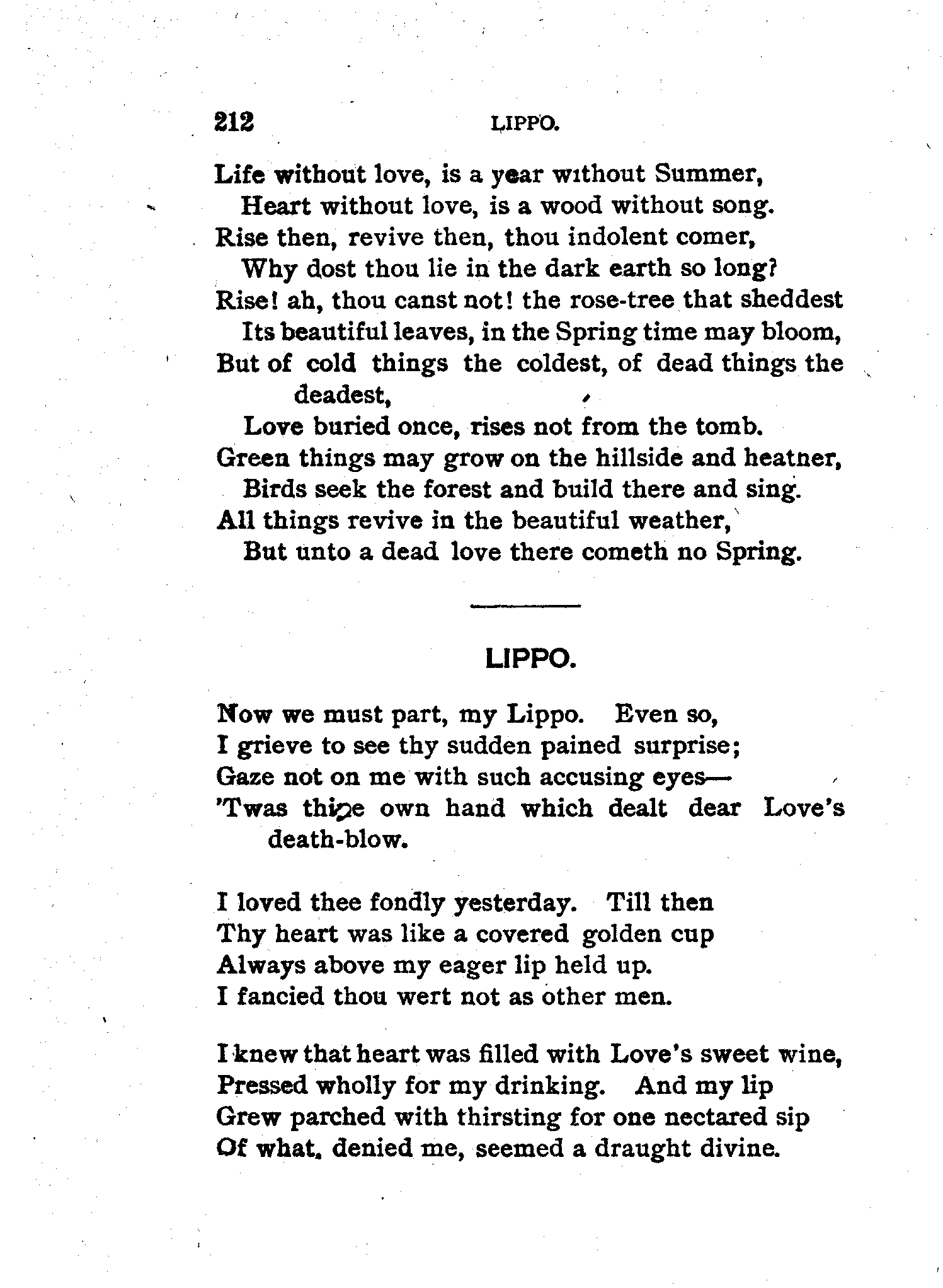 212 LIPPO.

Life without love, is a year without Summer,
Heart without love, is a wood without song.
Rise then, revive then, thou indolent comer,
Why dost thou lie in the dark earth so long?
Rise! ah, thou canst not! the rose-tree that sheddest
Its beautiful leaves, in the Spring time may bloom,
But of cold things the coldest, of dead things the deadest,
Love buried once, rises not from the tomb.
Green things may grow on the hillside and heatner,
Birds seek the forest and build there and sing.
All things revive in the beautiful weather,
But unto a dead love there cometh no Spring.

LIPPO.

Now we must part, my Lippo. Even so,
I grieve to see thy sudden pained surprise;
Gaze not on me with such accusing eyes—
'Twas thine own hand which dealt dear Love's death-blow.

I loved thee fondly yesterday. Till then
Thy heart was like a covered golden cup
Always above my eager lip held up.
I fancied thou wert not as other men.

I knew that heart was filled with Love's sweet wine,
Pressed wholly for my drinking. And my lip
Grew parched with thirsting for one nectared sip
Of what, denied me, seemed a draught divine.